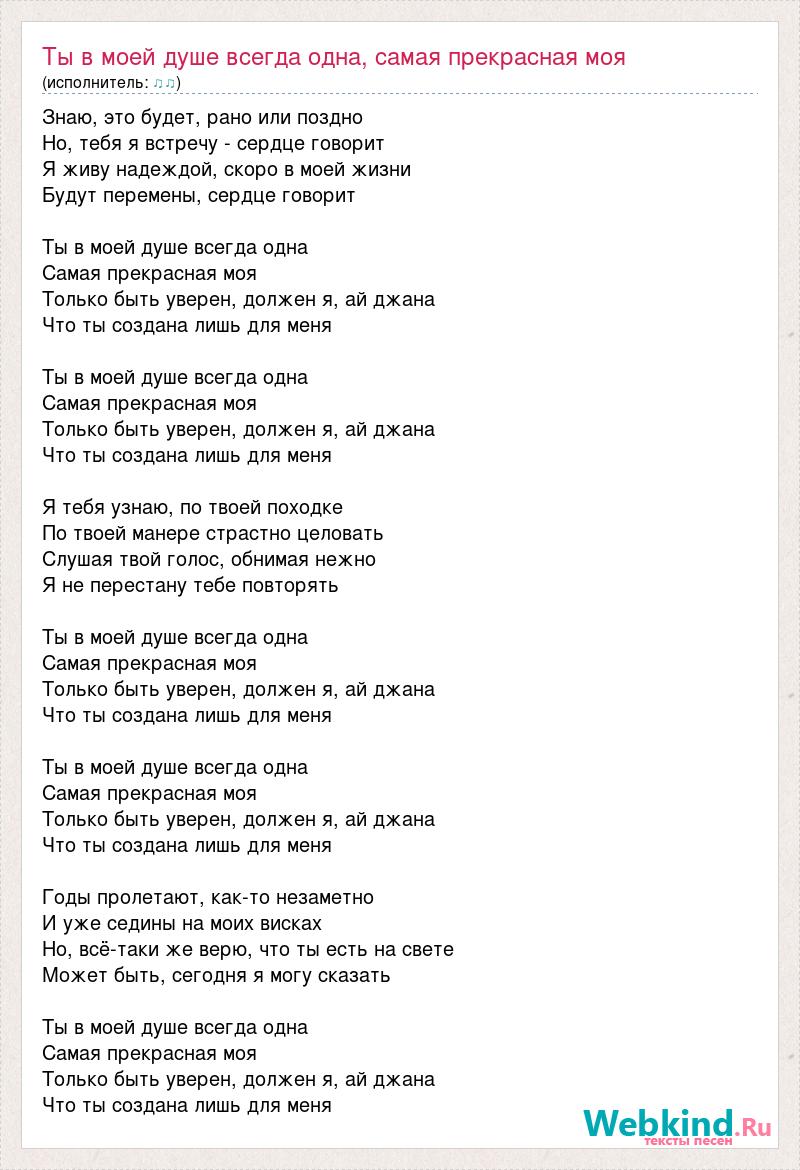 Ты в моей душе всегда одна, самая прекрасная моя
(исполнитель: ♫♫)

Знаю, это будет, рано или поздно
Но, тебя я встречу - сердце говорит
Я живу надеждой, скоро в моей жизни
Будут перемены, сердце говорит

Ты в моей душе всегда одна
Самая прекрасная моя
Только быть уверен, должен я, ай джана
Что ты создана лишь для меня

Ты в моей душе всегда одна
Самая прекрасная моя
Только быть уверен, должен я, ай джана
Что ты создана лишь для меня

Я тебя узнаю, по твоей походке
По твоей манере страстно целовать
Слушая твой голос, обнимая нежно
Я не перестану тебе повторять

Ты в моей душе всегда одна
Самая прекрасная моя
Только быть уверен, должен я, ай джана
Что ты создана лишь для меня

Ты в моей душе всегда одна
Самая прекрасная моя
Только быть уверен, должен я, ай джана
Что ты создана лишь для меня

Годы пролетают, как-то незаметно
И уже седины на моих висках
Но, всё-таки же верю, что ты есть на свете
Может быть, сегодня я могу сказать

Ты в моей душе всегда одна
Самая прекрасная моя
Только быть уверен, должен я, ай джана
Что ты создана лишь для меня

Webkind.Ru
тексты песен